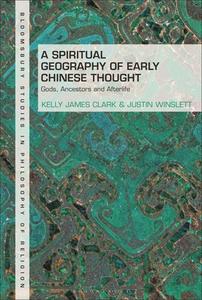 BLOOMSBURY STUDIES IN PHILOSOPHY OF RELIGION

A SPIRITUAL GEOGRAPHY OF EARLY CHINESE THOUGHT

Gods, Ancestors and Afterlife

KELLY JAMES CLARK & JUSTIN WINSLETT